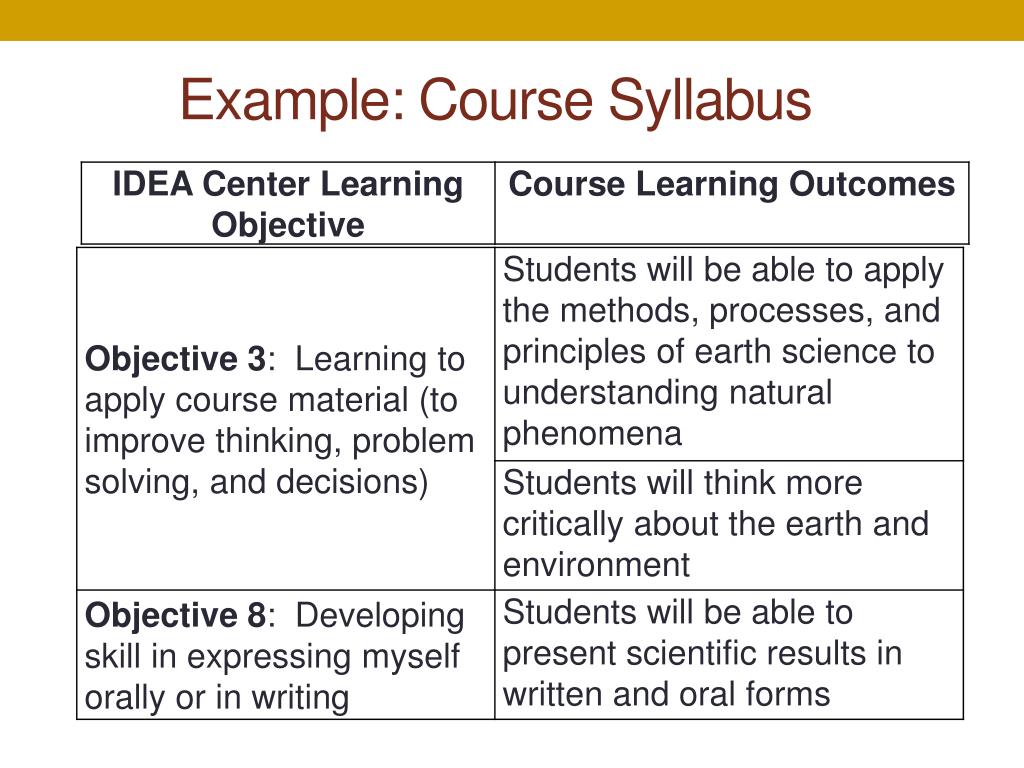 Example: Course Syllabus

| IDEA Center Learning Objective | Course Learning Outcomes |
|---|---|
| **Objective 3**: Learning to apply course material (to improve thinking, problem solving, and decisions) | Students will be able to apply the methods, processes, and principles of earth science to understanding natural phenomena |
| | Students will think more critically about the earth and environment |
| **Objective 8**: Developing skill in expressing myself orally or in writing | Students will be able to present scientific results in written and oral forms |